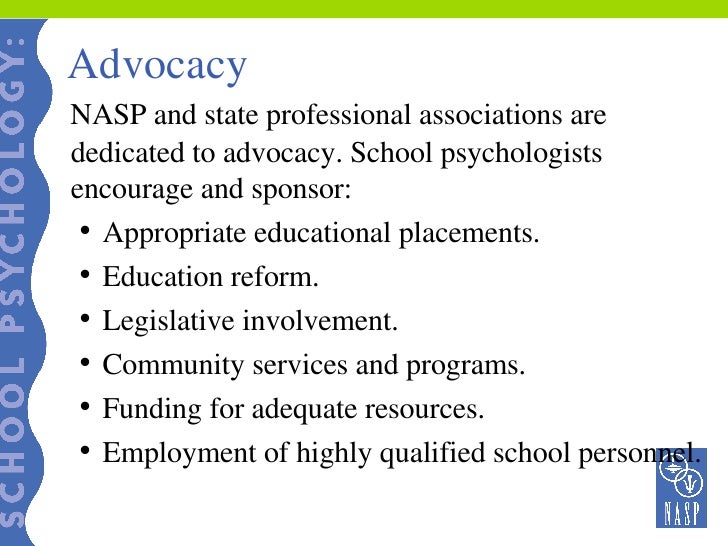 SCHOOL PSYCHOLOGY:

Advocacy

NASP and state professional associations are dedicated to advocacy. School psychologists encourage and sponsor:

• Appropriate educational placements.
• Education reform.
• Legislative involvement.
• Community services and programs.
• Funding for adequate resources.
• Employment of highly qualified school personnel.

NASP